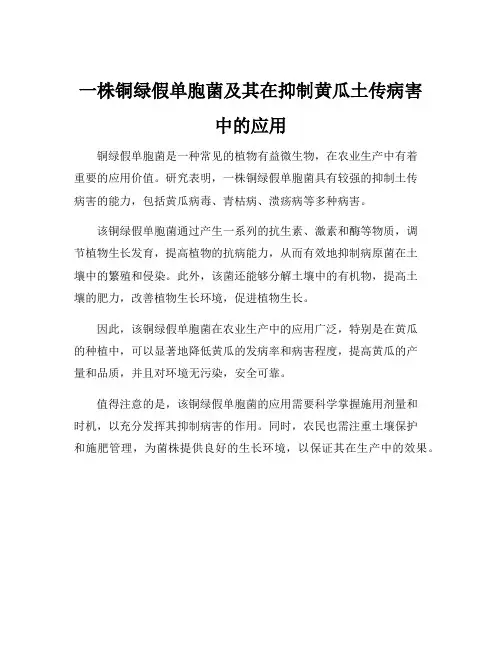 一株铜绿假单胞菌及其在抑制黄瓜土传病害中的应用

铜绿假单胞菌是一种常见的植物有益微生物，在农业生产中有着重要的应用价值。研究表明，一株铜绿假单胞菌具有较强的抑制土传病害的能力，包括黄瓜病毒、青枯病、溃疡病等多种病害。

该铜绿假单胞菌通过产生一系列的抗生素、激素和酶等物质，调节植物生长发育，提高植物的抗病能力，从而有效地抑制病原菌在土壤中的繁殖和侵染。此外，该菌还能够分解土壤中的有机物，提高土壤的肥力，改善植物生长环境，促进植物生长。

因此，该铜绿假单胞菌在农业生产中的应用广泛，特别是在黄瓜的种植中，可以显著地降低黄瓜的发病率和病害程度，提高黄瓜的产量和品质，并且对环境无污染，安全可靠。

值得注意的是，该铜绿假单胞菌的应用需要科学掌握施用剂量和时机，以充分发挥其抑制病害的作用。同时，农民也需注重土壤保护和施肥管理，为菌株提供良好的生长环境，以保证其在生产中的效果。